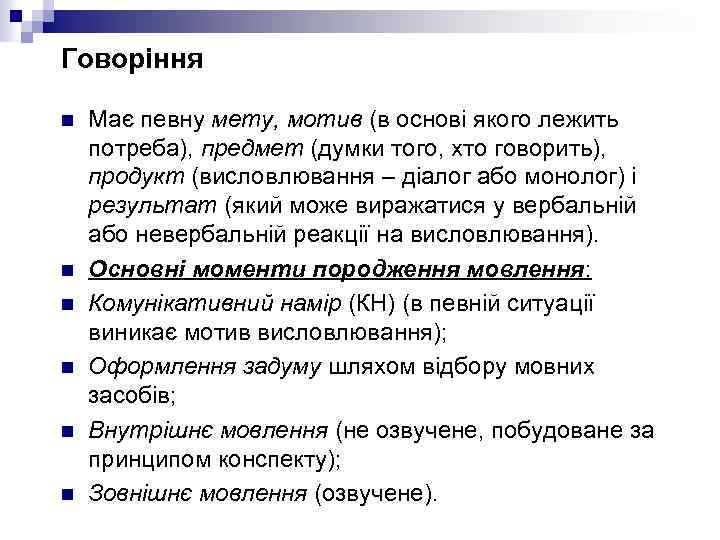 Говоріння

Має певну мету, мотив (в основі якого лежить потреба), предмет (думки того, хто говорить), продукт (висловлювання – діалог або монолог) і результат (який може виражатися у вербальній або невербальній реакції на висловлювання).

Основні моменти породження мовлення:

Комунікативний намір (КН) (в певній ситуації виникає мотив висловлювання);

Оформлення задуму шляхом відбору мовних засобів;

Внутрішнє мовлення (не озвучене, побудоване за принципом конспекту);

Зовнішнє мовлення (озвучене).